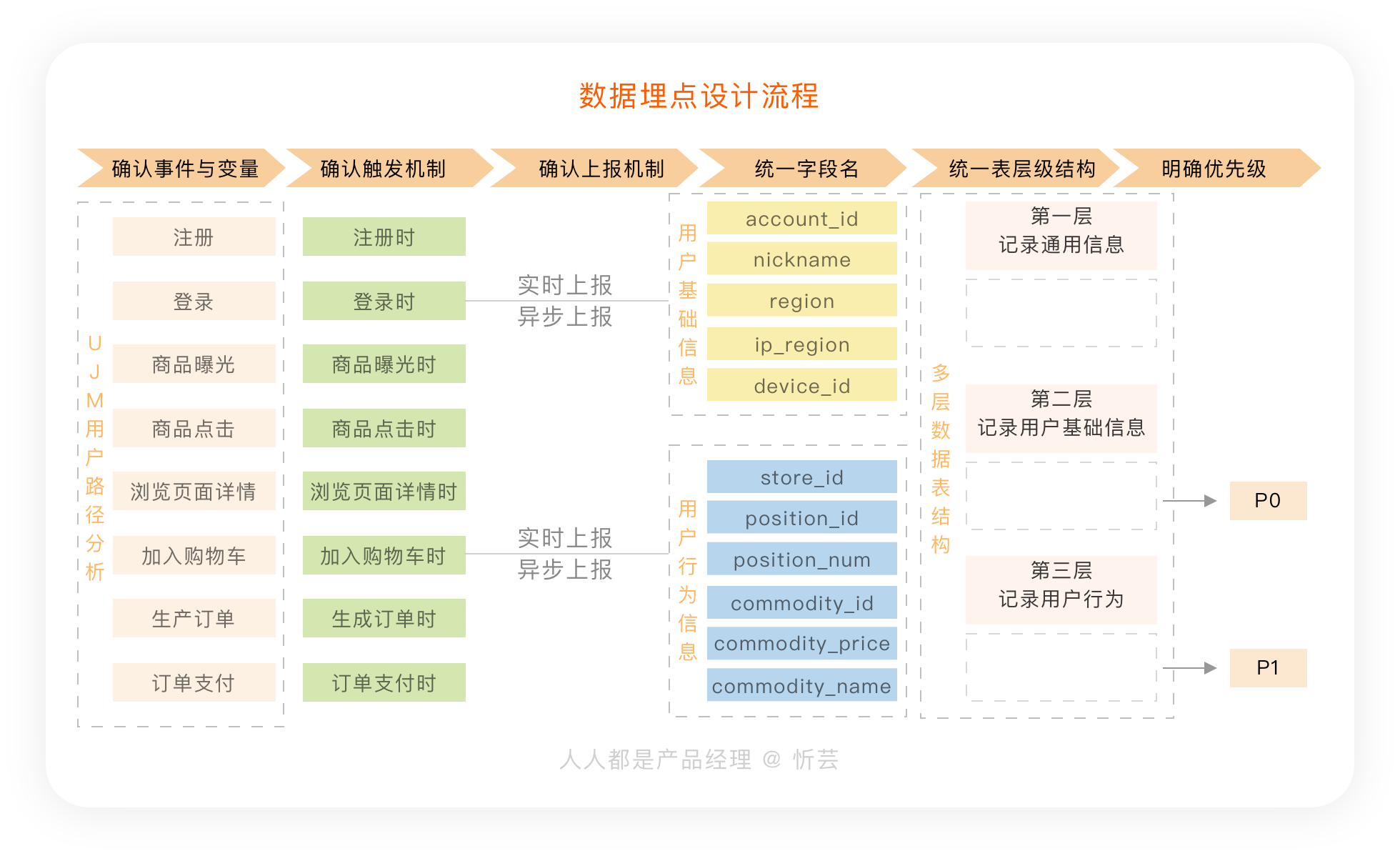 数据埋点设计流程

确认事件与变量
确认触发机制
确认上报机制
统一字段名
统一表层级结构
明确优先级

UJM用户路径分析

注册
登录
商品曝光
商品点击
浏览页面详情
加入购物车
生产订单
订单支付

注册时
登录时
商品曝光时
商品点击时
浏览页面详情时
加入购物车时
生成订单时
订单支付时

实时上报
异步上报

实时上报
异步上报

用户基础信息
account_id
nickname
region
ip_region
device_id

用户行为信息
store_id
position_id
position_num
commodity_id
commodity_price
commodity_name

多层数据表结构

第一层
记录通用信息

第二层
记录用户基础信息

第三层
记录用户行为

P0
P1

人人都是产品经理 @ 忻芸